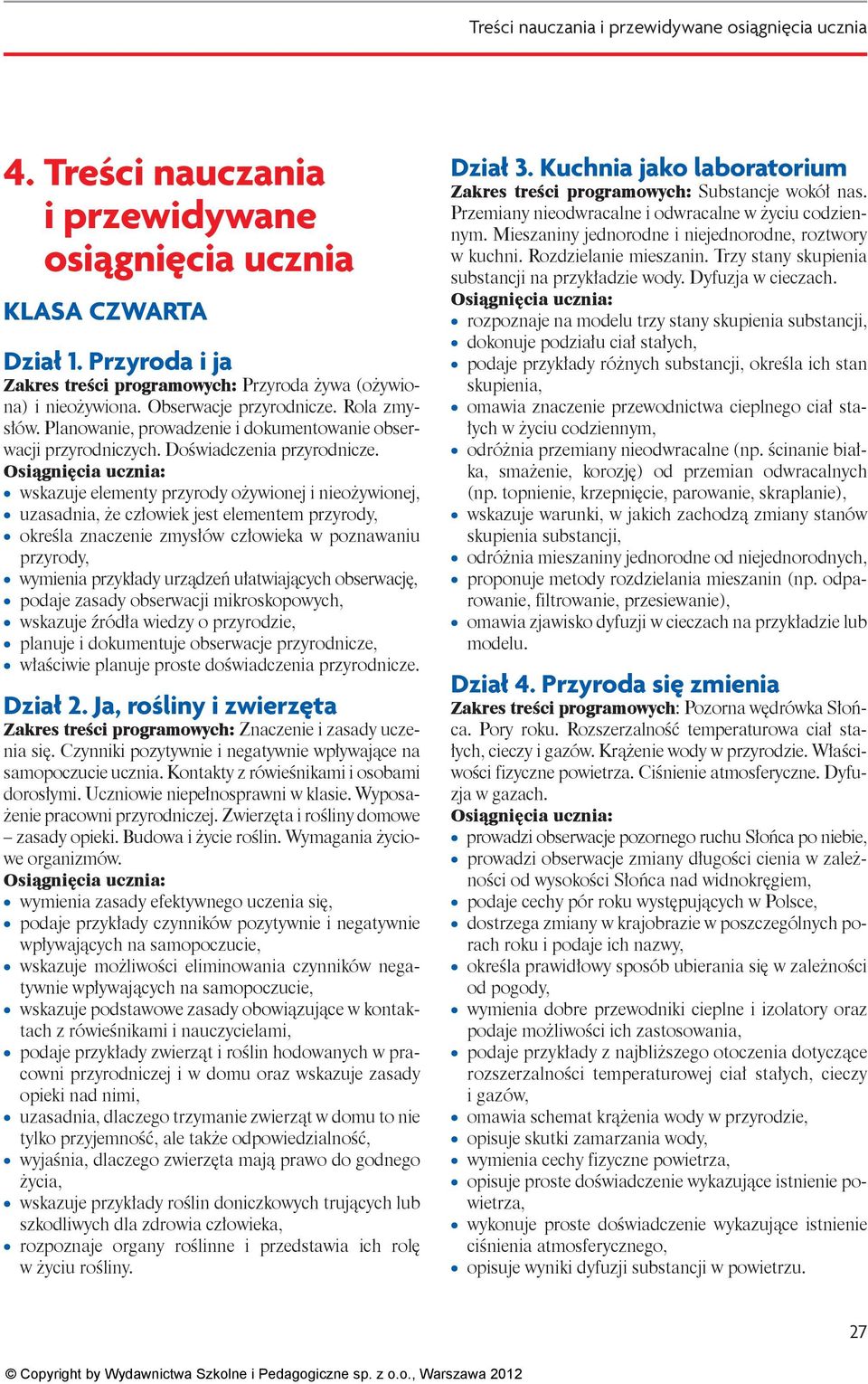 Treści nauczania i przewidywane osiągnięcia ucznia

4. Treści nauczania i przewidywane osiągnięcia ucznia

KLASA CZWARTA

Dział 1. Przyroda i ja
Zakres treści programowych: Przyroda żywa (ożywiona) i nieożywiona. Obserwacje przyrodnicze. Rola zmysłów. Planowanie, prowadzenie i dokumentowanie obserwacji przyrodniczych. Doświadczenia przyrodnicze.
Osiągnięcia ucznia:
• wskazuje elementy przyrody ożywionej i nieożywionej,
• uzasadnia, że człowiek jest elementem przyrody,
• określa znaczenie zmysłów człowieka w poznawaniu przyrody,
• wymienia przykłady urządzeń ułatwiających obserwację,
• podaje zasady obserwacji mikroskopowych,
• wskazuje źródła wiedzy o przyrodzie,
• planuje i dokumentuje obserwacje przyrodnicze,
• właściwie planuje proste doświadczenia przyrodnicze.

Dział 2. Ja, rośliny i zwierzęta
Zakres treści programowych: Znaczenie i zasady uczenia się. Czynniki pozytywnie i negatywnie wpływające na samopoczucie ucznia. Kontakty z rówieśnikami i osobami dorosłymi. Uczniowie niepełnosprawni w klasie. Wyposażenie pracowni przyrodniczej. Zwierzęta i rośliny domowe – zasady opieki. Budowa i życie roślin. Wymagania życiowe organizmów.
Osiągnięcia ucznia:
• wymienia zasady efektywnego uczenia się,
• podaje przykłady czynników pozytywnie i negatywnie wpływających na samopoczucie,
• wskazuje możliwości eliminowania czynników negatywnie wpływających na samopoczucie,
• wskazuje podstawowe zasady obowiązujące w kontaktach z rówieśnikami i nauczycielami,
• podaje przykłady zwierząt i roślin hodowanych w pracowni przyrodniczej i w domu oraz wskazuje zasady opieki nad nimi,
• uzasadnia, dlaczego trzymanie zwierząt w domu to nie tylko przyjemność, ale także odpowiedzialność,
• wyjaśnia, dlaczego zwierzęta mają prawo do godnego życia,
• wskazuje przykłady roślin doniczkowych trujących lub szkodliwych dla zdrowia człowieka,
• rozpoznaje organy roślinne i przedstawia ich rolę w życiu rośliny.

Dział 3. Kuchnia jako laboratorium
Zakres treści programowych: Substancje wokół nas. Przemiany nieodwracalne i odwracalne w życiu codziennym. Mieszaniny jednorodne i niejednorodne, roztwory w kuchni. Rozdzielanie mieszanin. Trzy stany skupienia substancji na przykładzie wody. Dyfuzja w cieczach.
Osiągnięcia ucznia:
• rozpoznaje na modelu trzy stany skupienia substancji,
• dokonuje podziału ciał stałych,
• podaje przykłady różnych substancji, określa ich stan skupienia,
• omawia znaczenie przewodnictwa cieplnego ciał stałych w życiu codziennym,
• odróżnia przemiany nieodwracalne (np. ścinanie białka, smażenie, korozję) od przemian odwracalnych (np. topnienie, krzepnięcie, parowanie, skraplanie),
• wskazuje warunki, w jakich zachodzą zmiany stanów skupienia substancji,
• odróżnia mieszaniny jednorodne od niejednorodnych,
• proponuje metody rozdzielania mieszanin (np. odparowanie, filtrowanie, przesiewanie),
• omawia zjawisko dyfuzji w cieczach na przykładzie lub modelu.

Dział 4. Przyroda się zmienia
Zakres treści programowych: Pozorna wędrówka Słońca. Pory roku. Rozszerzalność temperaturowa ciał stałych, cieczy i gazów. Krążenie wody w przyrodzie. Właściwości fizyczne powietrza. Ciśnienie atmosferyczne. Dyfuzja w gazach.
Osiągnięcia ucznia:
• prowadzi obserwacje pozornego ruchu Słońca po niebie,
• prowadzi obserwacje zmiany długości cienia w zależności od wysokości Słońca nad widnokręgiem,
• podaje cechy pór roku występujących w Polsce,
• dostrzega zmiany w krajobrazie w poszczególnych porach roku i podaje ich nazwy,
• określa prawidłowy sposób ubierania się w zależności od pogody,
• wymienia dobre przewodniki cieplne i izolatory oraz podaje możliwości ich zastosowania,
• podaje przykłady z najbliższego otoczenia dotyczące rozszerzalności temperaturowej ciał stałych, cieczy i gazów,
• omawia schemat krążenia wody w przyrodzie,
• opisuje skutki zamarzania wody,
• wymienia cechy fizyczne powietrza,
• opisuje proste doświadczenie wykazujące istnienie powietrza,
• wykonuje proste doświadczenie wykazujące istnienie ciśnienia atmosferycznego,
• opisuje wyniki dyfuzji substancji w powietrzu.

27

© Copyright by Wydawnictwa Szkolne i Pedagogiczne sp. z o.o., Warszawa 2012